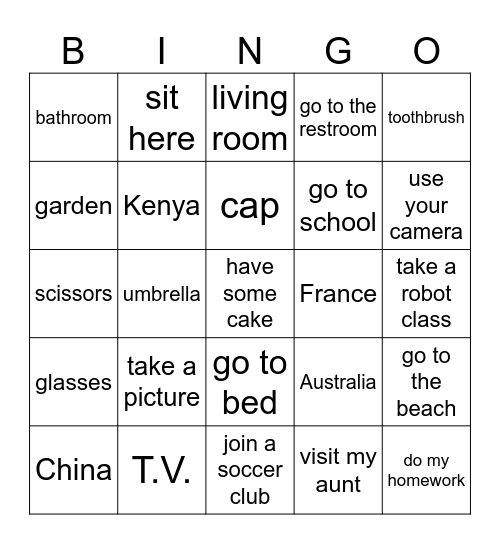 | B | I | N | G | O |
|---|---|---|---|---|
| bathroom | sit here | living room | go to the restroom | toothbrush |
| garden | Kenya | cap | go to school | use your camera |
| scissors | umbrella | have some cake | France | take a robot class |
| glasses | take a picture | go to bed | Australia | go to the beach |
| China | T.V. | join a soccer club | visit my aunt | do my homework |